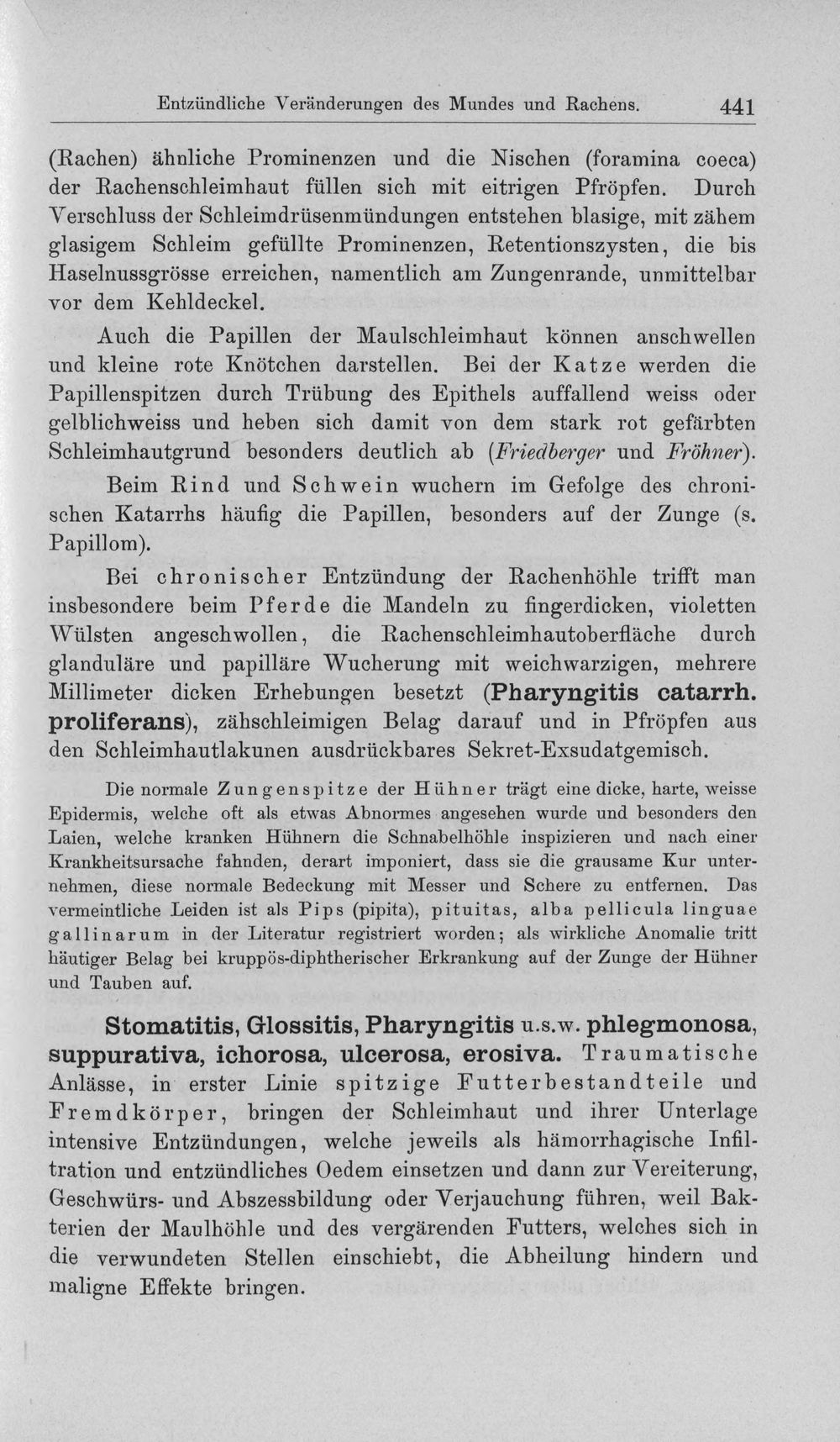 Entzündliche Veränderungen des Mundes und Rachens. 441

(Rachen) ähnliche Prominenzen und die Nischen (foramina coeca) der Rachenschleimhaut füllen sich mit eitrigen Pfröpfen. Durch Verschluss der Schleimdrüsenmündungen entstehen blasige, mit zähem glasigem Schleim gefüllte Prominenzen, Retentionszysten, die bis Haselnussgrösse erreichen, namentlich am Zungenrande, unmittelbar vor dem Kehldeckel.

Auch die Papillen der Maulschleimhaut können anschwellen und kleine rote Knötchen darstellen. Bei der Katze werden die Papillenspitzen durch Trübung des Epithels auffallend weiss oder gelblichweiss und heben sich damit von dem stark rot gefärbten Schleimhautgrund besonders deutlich ab (Friedberger und Fröhner).

Beim Rind und Schwein wuchern im Gefolge des chronischen Katarrhs häufig die Papillen, besonders auf der Zunge (s. Papillom).

Bei chronischer Entzündung der Rachenhöhle trifft man insbesondere beim Pferde die Mandeln zu fingerdicken, violetten Wülsten angeschwollen, die Rachenschleimhautoberfläche durch glanduläre und papilläre Wucherung mit weichwarzigen, mehrere Millimeter dicken Erhebungen besetzt (Pharyngitis catarrh. proliferans), zähschleimigen Belag darauf und in Pfröpfen aus den Schleimhautlakunen ausdrückbares Sekret-Exsudatgemisch.

Die normale Zungenspitze der Hühner trägt eine dicke, harte, weisse Epidermis, welche oft als etwas Abnormes angesehen wurde und besonders den Laien, welche kranken Hühnern die Schnabelhöhle inspizieren und nach einer Krankheitsursache fahnden, derart imponiert, dass sie die grausame Kur unternehmen, diese normale Bedeckung mit Messer und Schere zu entfernen. Das vermeintliche Leiden ist als Pips (pipita), pituitas, alba pellicula linguae gallinarum in der Literatur registriert worden; als wirkliche Anomalie tritt häutiger Belag bei kruppös-diphtherischer Erkrankung auf der Zunge der Hühner und Tauben auf.

Stomatitis, Glossitis, Pharyngitis u.s.w. phlegmonosa, suppurativa, ichorosa, ulcerosa, erosiva. Traumatische Anlässe, in erster Linie spitzige Futterbestandteile und Fremdkörper, bringen der Schleimhaut und ihrer Unterlage intensive Entzündungen, welche jeweils als hämorrhagische Infiltration und entzündliches Oedem einsetzen und dann zur Vereiterung, Geschwürs- und Abszessbildung oder Verjauchung führen, weil Bakterien der Maulhöhle und des vergärenden Futters, welches sich in die verwundeten Stellen einschiebt, die Abheilung hindern und maligne Effekte bringen.